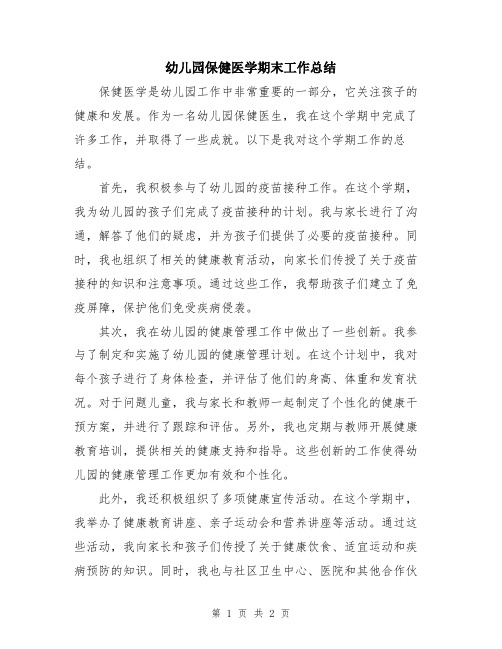 幼儿园保健医学期末工作总结

保健医学是幼儿园工作中非常重要的一部分，它关注孩子的健康和发展。作为一名幼儿园保健医生，我在这个学期中完成了许多工作，并取得了一些成就。以下是我对这个学期工作的总结。

首先，我积极参与了幼儿园的疫苗接种工作。在这个学期，我为幼儿园的孩子们完成了疫苗接种的计划。我与家长进行了沟通，解答了他们的疑虑，并为孩子们提供了必要的疫苗接种。同时，我也组织了相关的健康教育活动，向家长们传授了关于疫苗接种的知识和注意事项。通过这些工作，我帮助孩子们建立了免疫屏障，保护他们免受疾病侵袭。

其次，我在幼儿园的健康管理工作中做出了一些创新。我参与了制定和实施了幼儿园的健康管理计划。在这个计划中，我对每个孩子进行了身体检查，并评估了他们的身高、体重和发育状况。对于问题儿童，我与家长和教师一起制定了个性化的健康干预方案，并进行了跟踪和评估。另外，我也定期与教师开展健康教育培训，提供相关的健康支持和指导。这些创新的工作使得幼儿园的健康管理工作更加有效和个性化。

此外，我还积极组织了多项健康宣传活动。在这个学期中，我举办了健康教育讲座、亲子运动会和营养讲座等活动。通过这些活动，我向家长和孩子们传授了关于健康饮食、适宜运动和疾病预防的知识。同时，我也与社区卫生中心、医院和其他合作伙

第 1 页 共 2 页